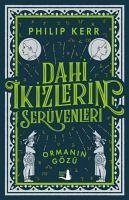 PHILIP KERR

DAHİ İKİZLERİN SERÜVENLERİ

ORMANIN GÖZÜ